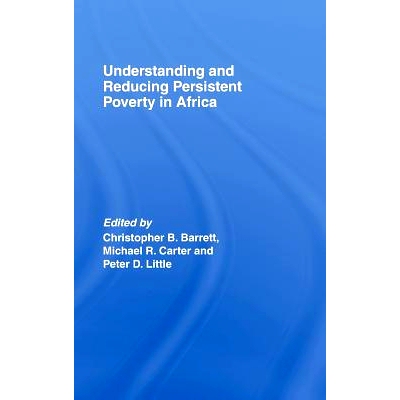 Understanding and Reducing Persistent Poverty in Africa

Edited by
Christopher B. Barrett, Michael R. Carter and Peter D. Little